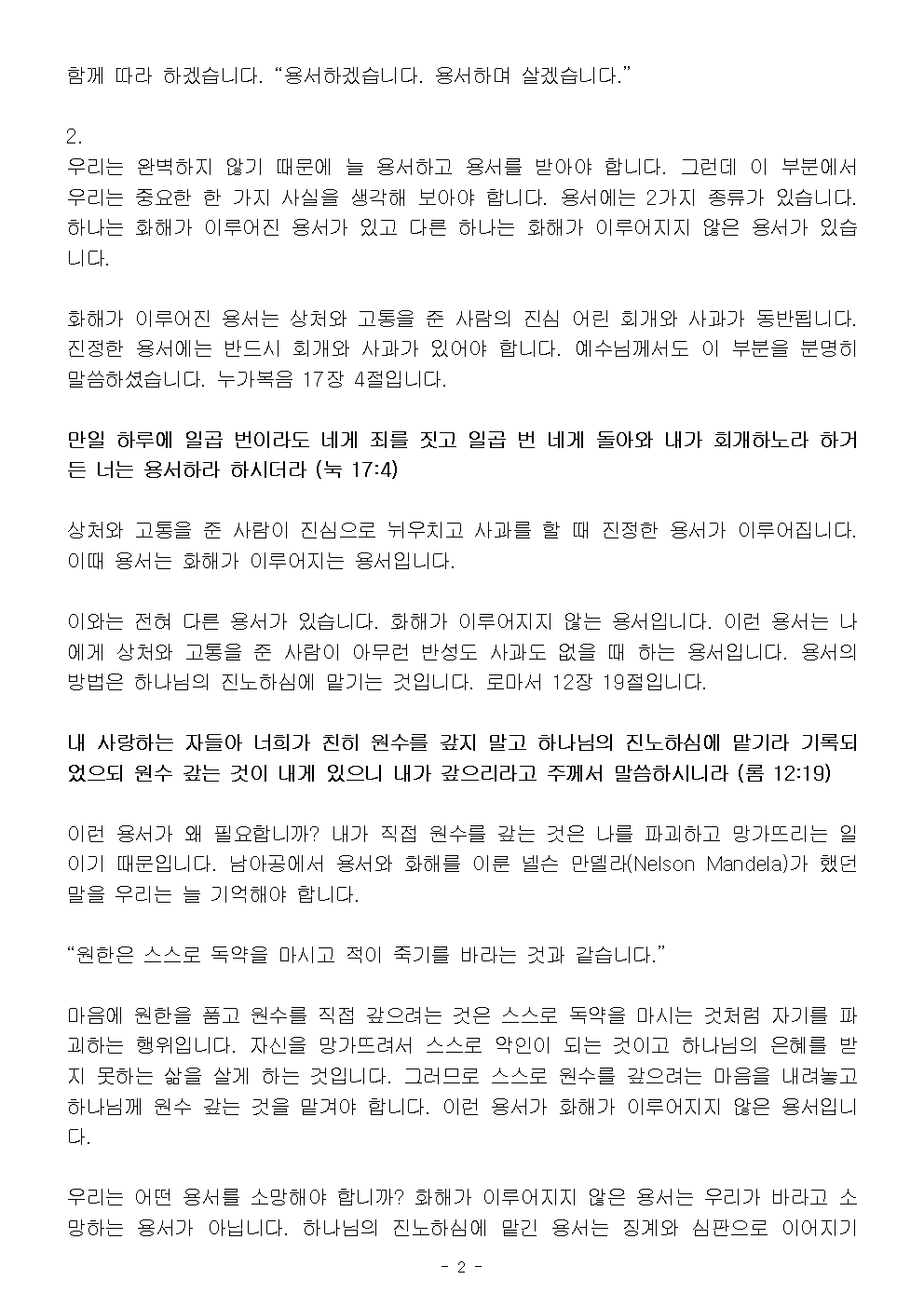 함께 따라 하겠습니다. “용서하겠습니다. 용서하며 살겠습니다.”

2.
우리는 완벽하지 않기 때문에 늘 용서하고 용서를 받아야 합니다. 그런데 이 부분에서 우리는 중요한 한 가지 사실을 생각해 보아야 합니다. 용서에는 2가지 종류가 있습니다. 하나는 화해가 이루어진 용서가 있고 다른 하나는 화해가 이루어지지 않은 용서가 있습니다.

화해가 이루어진 용서는 상처와 고통을 준 사람의 진심 어린 회개와 사과가 동반됩니다. 진정한 용서에는 반드시 회개와 사과가 있어야 합니다. 예수님께서도 이 부분을 분명히 말씀하셨습니다. 누가복음 17장 4절입니다.

만일 하루에 일곱 번이라도 네게 죄를 짓고 일곱 번 네게 돌아와 내가 회개하노라 하거든 너는 용서하라 하시더라 (눅 17:4)

상처와 고통을 준 사람이 진심으로 뉘우치고 사과를 할 때 진정한 용서가 이루어집니다. 이때 용서는 화해가 이루어지는 용서입니다.

이와는 전혀 다른 용서가 있습니다. 화해가 이루어지지 않는 용서입니다. 이런 용서는 나에게 상처와 고통을 준 사람이 아무런 반성도 사과도 없을 때 하는 용서입니다. 용서의 방법은 하나님의 진노하심에 맡기는 것입니다. 로마서 12장 19절입니다.

내 사랑하는 자들아 너희가 친히 원수를 갚지 말고 하나님의 진노하심에 맡기라 기록되었으되 원수 갚는 것이 내게 있으니 내가 갚으리라고 주께서 말씀하시니라 (롬 12:19)

이런 용서가 왜 필요합니까? 내가 직접 원수를 갚는 것은 나를 파괴하고 망가뜨리는 일이기 때문입니다. 남아공에서 용서와 화해를 이룬 넬슨 만델라(Nelson Mandela)가 했던 말을 우리는 늘 기억해야 합니다.

“원한은 스스로 독약을 마시고 적이 죽기를 바라는 것과 같습니다.”

마음에 원한을 품고 원수를 직접 갚으려는 것은 스스로 독약을 마시는 것처럼 자기를 파괴하는 행위입니다. 자신을 망가뜨려서 스스로 악인이 되는 것이고 하나님의 은혜를 받지 못하는 삶을 살게 하는 것입니다. 그러므로 스스로 원수를 갚으려는 마음을 내려놓고 하나님께 원수 갚는 것을 맡겨야 합니다. 이런 용서가 화해가 이루어지지 않은 용서입니다.

우리는 어떤 용서를 소망해야 합니까? 화해가 이루어지지 않은 용서는 우리가 바라고 소망하는 용서가 아닙니다. 하나님의 진노하심에 맡긴 용서는 징계와 심판으로 이어지기

- 2 -